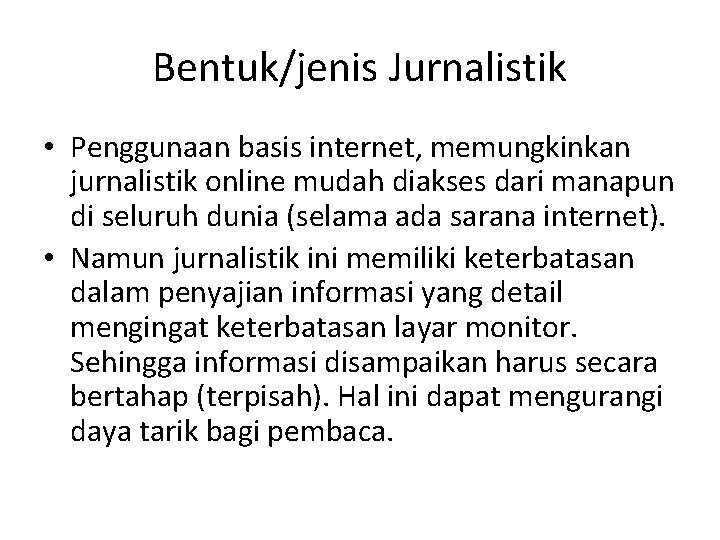 Bentuk/jenis Jurnalistik

• Penggunaan basis internet, memungkinkan jurnalistik online mudah diakses dari manapun di seluruh dunia (selama ada sarana internet).
• Namun jurnalistik ini memiliki keterbatasan dalam penyajian informasi yang detail mengingat keterbatasan layar monitor. Sehingga informasi disampaikan harus secara bertahap (terpisah). Hal ini dapat mengurangi daya tarik bagi pembaca.